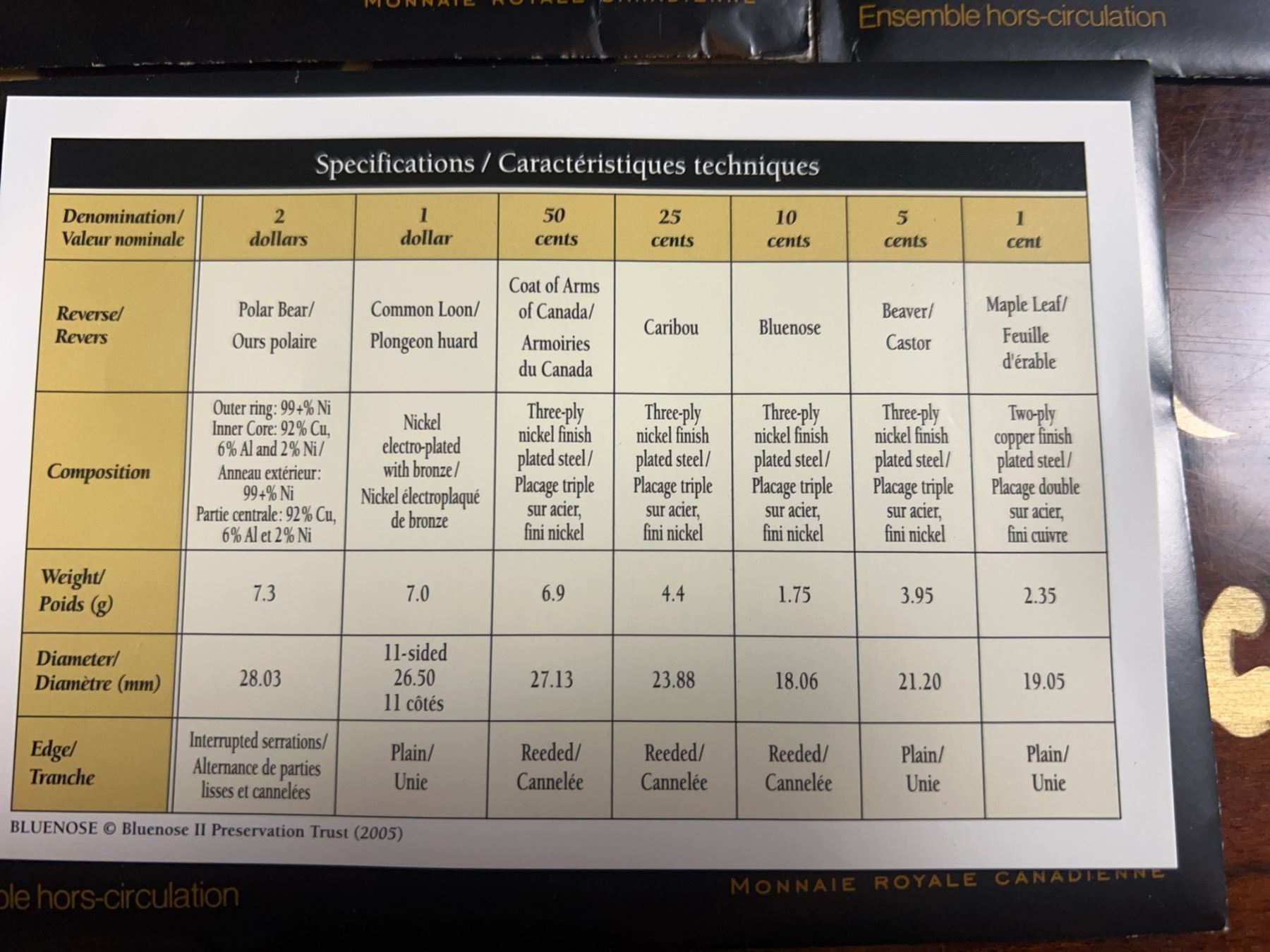 Ensemble hors-circulation

Specifications / Caractéristiques techniques

| Denomination/ Valeur nominale | 2 dollars | 1 dollar | 50 cents | 25 cents | 10 cents | 5 cents | 1 cent |
|---|---|---|---|---|---|---|---|
| Reverse/ Revers | Polar Bear/ Ours polaire | Common Loon/ Plongeon huard | Coat of Arms of Canada/ Armoiries du Canada | Caribou | Bluenose | Beaver/ Castor | Maple Leaf/ Feuille d'érable |
| Composition | Outer ring: 99+% Ni Inner Core: 92% Cu, 6% Al and 2% Ni/ Anneau extérieur: 99+% Ni Partie centrale: 92% Cu, 6% Al et 2% Ni | Nickel electro-plated with bronze/ Nickel électroplaqué de bronze | Three-ply nickel finish plated steel/ Placage triple sur acier, fini nickel | Three-ply nickel finish plated steel/ Placage triple sur acier, fini nickel | Three-ply nickel finish plated steel/ Placage triple sur acier, fini nickel | Three-ply nickel finish plated steel/ Placage triple sur acier, fini nickel | Two-ply copper finish plated steel/ Placage double sur acier, fini cuivre |
| Weight/ Poids (g) | 7.3 | 7.0 | 6.9 | 4.4 | 1.75 | 3.95 | 2.35 |
| Diameter/ Diamètre (mm) | 28.03 | 11-sided 26.50 11 côtés | 27.13 | 23.88 | 18.06 | 21.20 | 19.05 |
| Edge/ Tranche | Interrupted serrations/ Alternance de parties lisses et cannelées | Plain/ Unie | Reeded/ Cannelée | Reeded/ Cannelée | Reeded/ Cannelée | Plain/ Unie | Plain/ Unie |

BLUENOSE © Bluenose II Preservation Trust (2005)

ble hors-circulation

MONNAIE ROYALE CANADIENNE